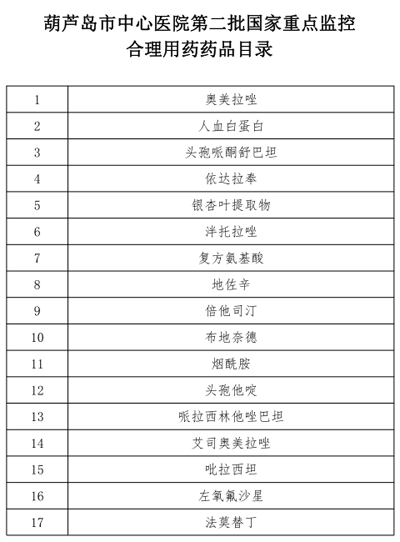 葫芦岛市中心医院第二批国家重点监控合理用药药品目录

| | |
|---|---|
| 1 | 奥美拉唑 |
| 2 | 人血白蛋白 |
| 3 | 头孢哌酮舒巴坦 |
| 4 | 依达拉奉 |
| 5 | 银杏叶提取物 |
| 6 | 泮托拉唑 |
| 7 | 复方氨基酸 |
| 8 | 地佐辛 |
| 9 | 倍他司汀 |
| 10 | 布地奈德 |
| 11 | 烟酰胺 |
| 12 | 头孢他啶 |
| 13 | 哌拉西林他唑巴坦 |
| 14 | 艾司奥美拉唑 |
| 15 | 吡拉西坦 |
| 16 | 左氧氟沙星 |
| 17 | 法莫替丁 |